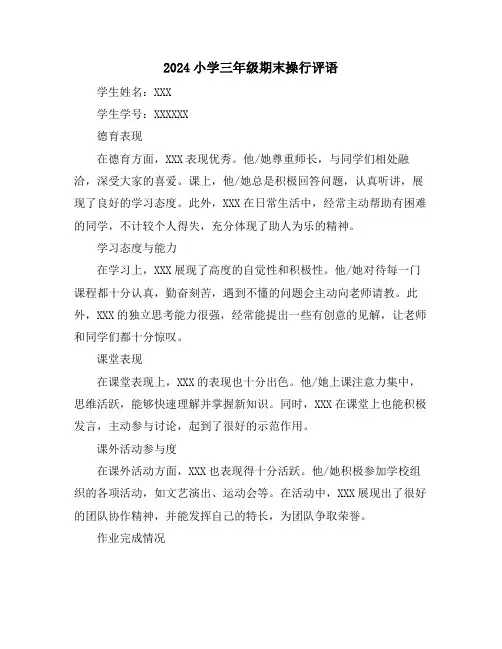 2024小学三年级期末操行评语

学生姓名：XXX

学生学号：XXXXXX

德育表现

在德育方面，XXX表现优秀。他/她尊重师长，与同学们相处融洽，深受大家的喜爱。课上，他/她总是积极回答问题，认真听讲，展现了良好的学习态度。此外，XXX在日常生活中，经常主动帮助有困难的同学，不计较个人得失，充分体现了助人为乐的精神。

学习态度与能力

在学习上，XXX展现了高度的自觉性和积极性。他/她对待每一门课程都十分认真，勤奋刻苦，遇到不懂的问题会主动向老师请教。此外，XXX的独立思考能力很强，经常能提出一些有创意的见解，让老师和同学们都十分惊叹。

课堂表现

在课堂表现上，XXX的表现也十分出色。他/她上课注意力集中，思维活跃，能够快速理解并掌握新知识。同时，XXX在课堂上也能积极发言，主动参与讨论，起到了很好的示范作用。

课外活动参与度

在课外活动方面，XXX也表现得十分活跃。他/她积极参加学校组织的各项活动，如文艺演出、运动会等。在活动中，XXX展现出了很好的团队协作精神，并能发挥自己的特长，为团队争取荣誉。

作业完成情况